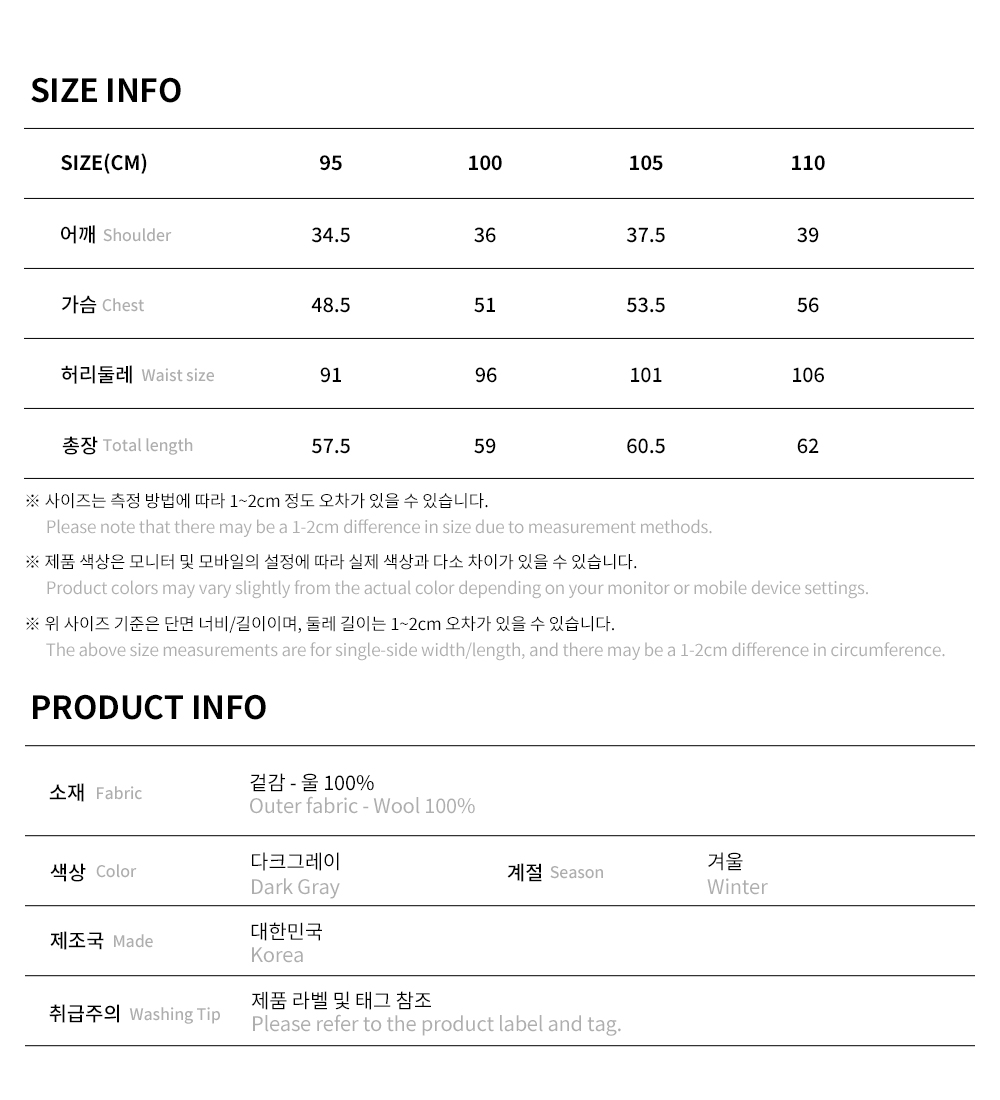 SIZE INFO

| SIZE(CM) | 95 | 100 | 105 | 110 |
|---|---|---|---|---|
| 어깨 Shoulder | 34.5 | 36 | 37.5 | 39 |
| 가슴 Chest | 48.5 | 51 | 53.5 | 56 |
| 허리둘레 Waist size | 91 | 96 | 101 | 106 |
| 총장 Total length | 57.5 | 59 | 60.5 | 62 |

※ 사이즈는 측정 방법에 따라 1~2cm 정도 오차가 있을 수 있습니다.
Please note that there may be a 1-2cm difference in size due to measurement methods.

※ 제품 색상은 모니터 및 모바일의 설정에 따라 실제 색상과 다소 차이가 있을 수 있습니다.
Product colors may vary slightly from the actual color depending on your monitor or mobile device settings.

※ 위 사이즈 기준은 단면 너비/길이이며, 둘레 길이는 1~2cm 오차가 있을 수 있습니다.
The above size measurements are for single-side width/length, and there may be a 1-2cm difference in circumference.

PRODUCT INFO

| 소재 Fabric | 겉감 - 울 100% Outer fabric - Wool 100% | | |
|---|---|---|---|
| 색상 Color | 다크그레이 Dark Gray | 계절 Season | 겨울 Winter |
| 제조국 Made | 대한민국 Korea | | |
| 취급주의 Washing Tip | 제품 라벨 및 태그 참조 Please refer to the product label and tag. | | |